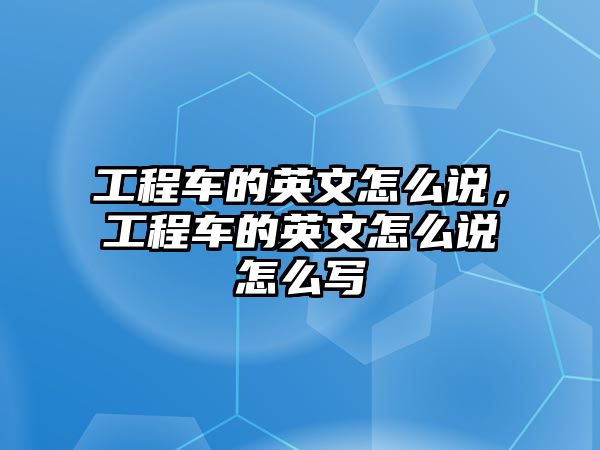 工程车的英文怎么说，工程车的英文怎么说怎么写